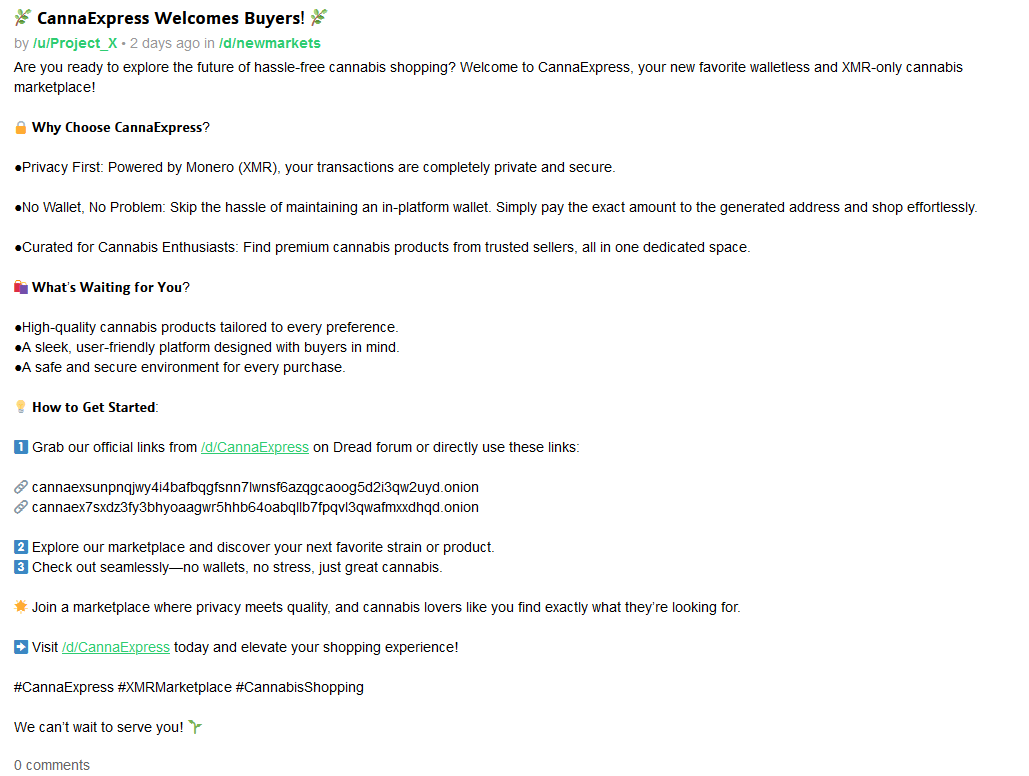 🌿 CannaExpress Welcomes Buyers! 🌿

by /u/Project_X • 2 days ago in /d/newmarkets

Are you ready to explore the future of hassle-free cannabis shopping? Welcome to CannaExpress, your new favorite walletless and XMR-only cannabis marketplace!

🔒 Why Choose CannaExpress?

●Privacy First: Powered by Monero (XMR), your transactions are completely private and secure.

●No Wallet, No Problem: Skip the hassle of maintaining an in-platform wallet. Simply pay the exact amount to the generated address and shop effortlessly.

●Curated for Cannabis Enthusiasts: Find premium cannabis products from trusted sellers, all in one dedicated space.

🛍 What's Waiting for You?

●High-quality cannabis products tailored to every preference.
●A sleek, user-friendly platform designed with buyers in mind.
●A safe and secure environment for every purchase.

💡 How to Get Started:

1️⃣ Grab our official links from /d/CannaExpress on Dread forum or directly use these links:

🔗 cannaexsunpnqjwy4i4bafbqgfsnn7lwnsf6azqgcaoog5d2i3qw2uyd.onion
🔗 cannaex7sxdz3fy3bhyoaagwr5hhb64oabqllb7fpqvl3qwafmxxdhqd.onion

2️⃣ Explore our marketplace and discover your next favorite strain or product.
3️⃣ Check out seamlessly—no wallets, no stress, just great cannabis.

🌟 Join a marketplace where privacy meets quality, and cannabis lovers like you find exactly what they're looking for.

➡️ Visit /d/CannaExpress today and elevate your shopping experience!

#CannaExpress #XMRMarketplace #CannabisShopping

We can't wait to serve you! 🌱

0 comments